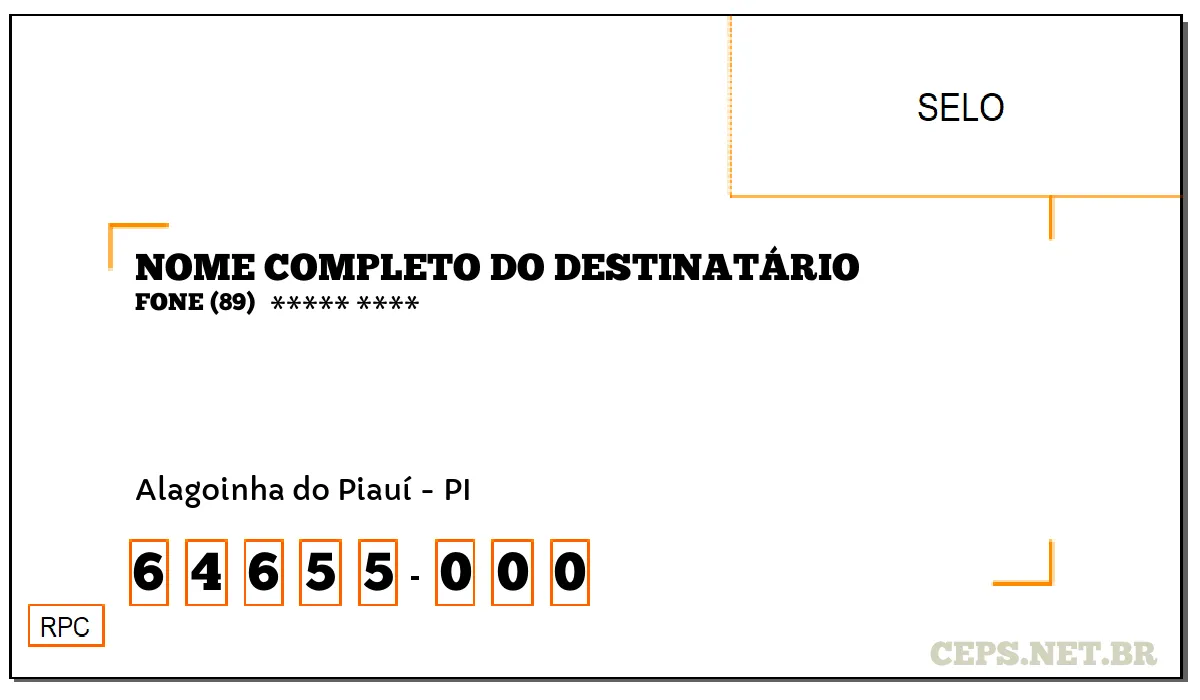 SELO

NOME COMPLETO DO DESTINATÁRIO
FONE (89) ***** ****

Alagoinha do Piauí - PI

6 4 6 5 5 - 0 0 0

RPC

CEPS.NET.BR